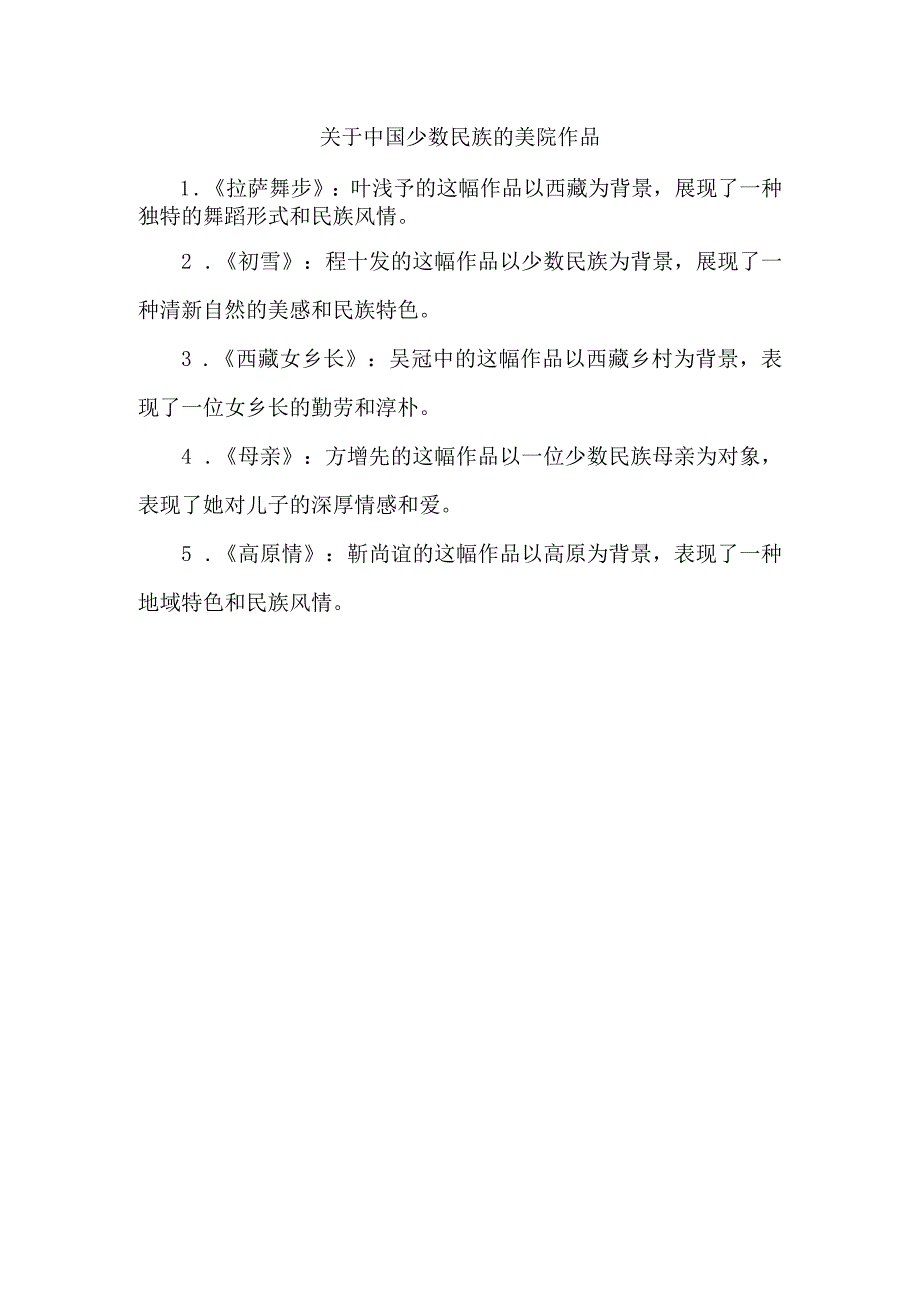 关于中国少数民族的美院作品

1.《拉萨舞步》：叶浅予的这幅作品以西藏为背景，展现了一种独特的舞蹈形式和民族风情。

2.《初雪》：程十发的这幅作品以少数民族为背景，展现了一种清新自然的美感和民族特色。

3.《西藏女乡长》：吴冠中的这幅作品以西藏乡村为背景，表现了一位女乡长的勤劳和淳朴。

4.《母亲》：方增先的这幅作品以一位少数民族母亲为对象，表现了她对儿子的深厚情感和爱。

5.《高原情》：靳尚谊的这幅作品以高原为背景，表现了一种地域特色和民族风情。